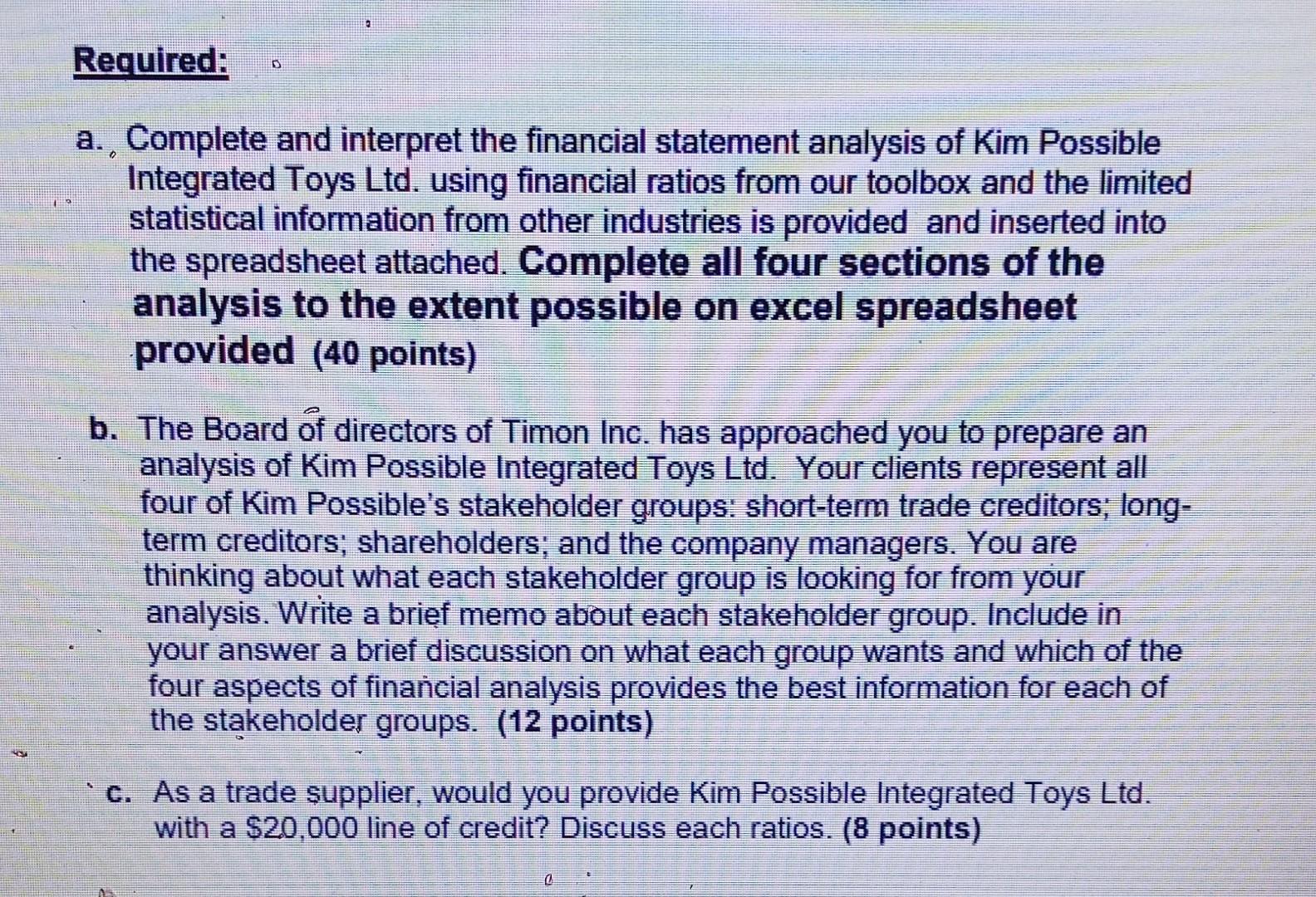 Required:

a. Complete and interpret the financial statement analysis of Kim Possible Integrated Toys Ltd. using financial ratios from our toolbox and the limited statistical information from other industries is provided and inserted into the spreadsheet attached. Complete all four sections of the analysis to the extent possible on excel spreadsheet provided (40 points)

b. The Board of directors of Timon Inc. has approached you to prepare an analysis of Kim Possible Integrated Toys Ltd. Your clients represent all four of Kim Possible's stakeholder groups: short-term trade creditors; long-term creditors; shareholders; and the company managers. You are thinking about what each stakeholder group is looking for from your analysis. Write a brief memo about each stakeholder group. Include in your answer a brief discussion on what each group wants and which of the four aspects of financial analysis provides the best information for each of the stakeholder groups. (12 points)

c. As a trade supplier, would you provide Kim Possible Integrated Toys Ltd. with a $20,000 line of credit? Discuss each ratios. (8 points)